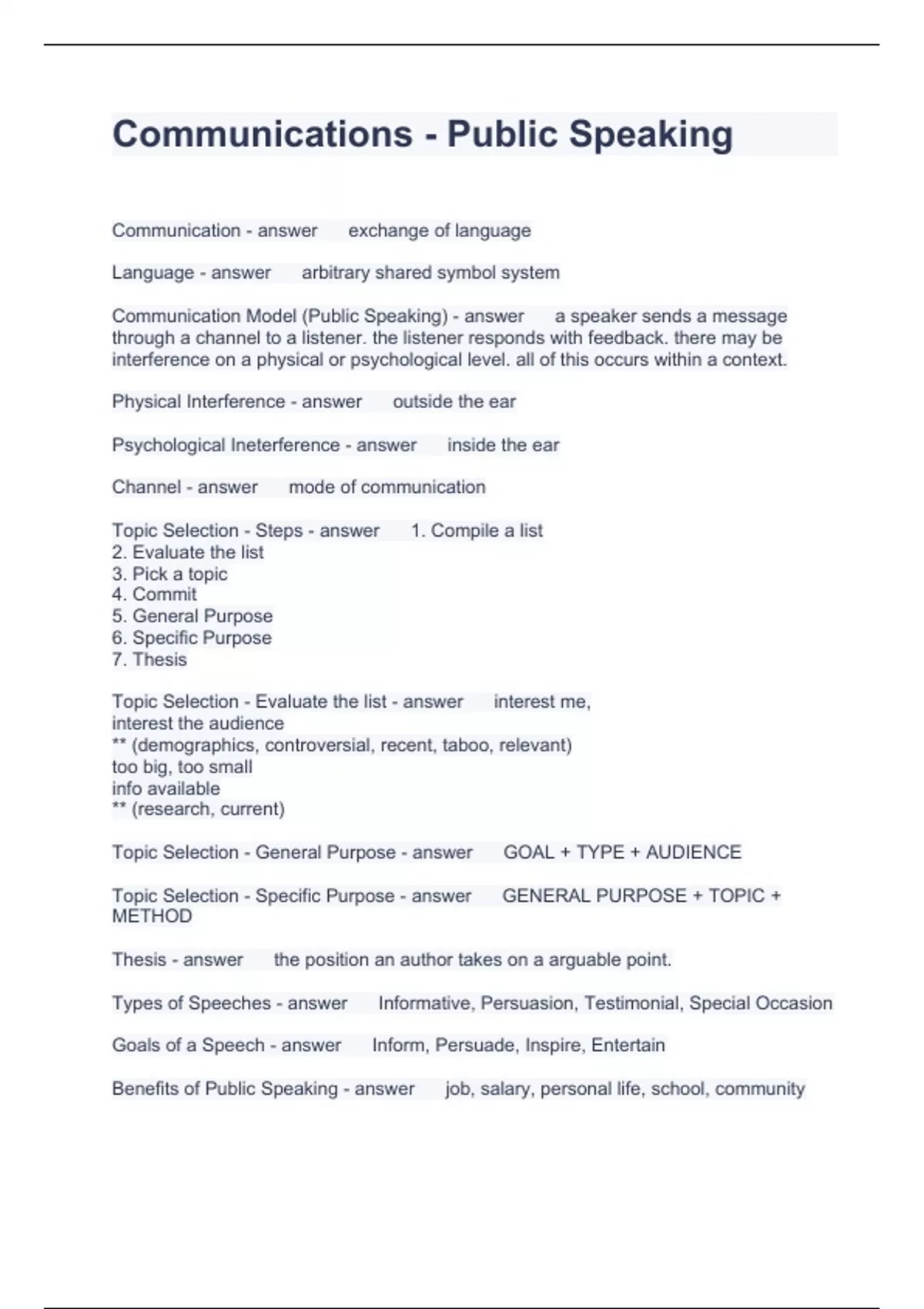 Communications - Public Speaking

Communication - answer exchange of language

Language - answer arbitrary shared symbol system

Communication Model (Public Speaking) - answer a speaker sends a message through a channel to a listener. the listener responds with feedback. there may be interference on a physical or psychological level. all of this occurs within a context.

Physical Interference - answer outside the ear

Psychological Ineterference - answer inside the ear

Channel - answer mode of communication

Topic Selection - Steps - answer 1. Compile a list
2. Evaluate the list
3. Pick a topic
4. Commit
5. General Purpose
6. Specific Purpose
7. Thesis

Topic Selection - Evaluate the list - answer interest me,
interest the audience
** (demographics, controversial, recent, taboo, relevant)
too big, too small
info available
** (research, current)

Topic Selection - General Purpose - answer GOAL + TYPE + AUDIENCE

Topic Selection - Specific Purpose - answer GENERAL PURPOSE + TOPIC + METHOD

Thesis - answer the position an author takes on a arguable point.

Types of Speeches - answer Informative, Persuasion, Testimonial, Special Occasion

Goals of a Speech - answer Inform, Persuade, Inspire, Entertain

Benefits of Public Speaking - answer job, salary, personal life, school, community